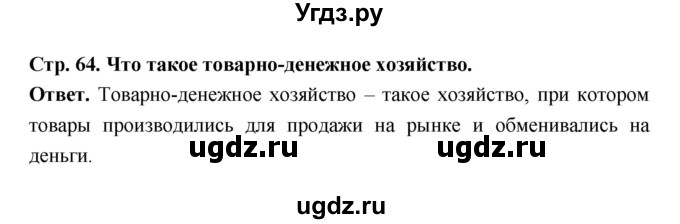 Угдз.ру

Стр. 64. Что такое товарно-денежное хозяйство.

Ответ. Товарно-денежное хозяйство – такое хозяйство, при котором товары производились для продажи на рынке и обменивались на деньги.

ugdz.ru ugdz.ru

ugdz.ru